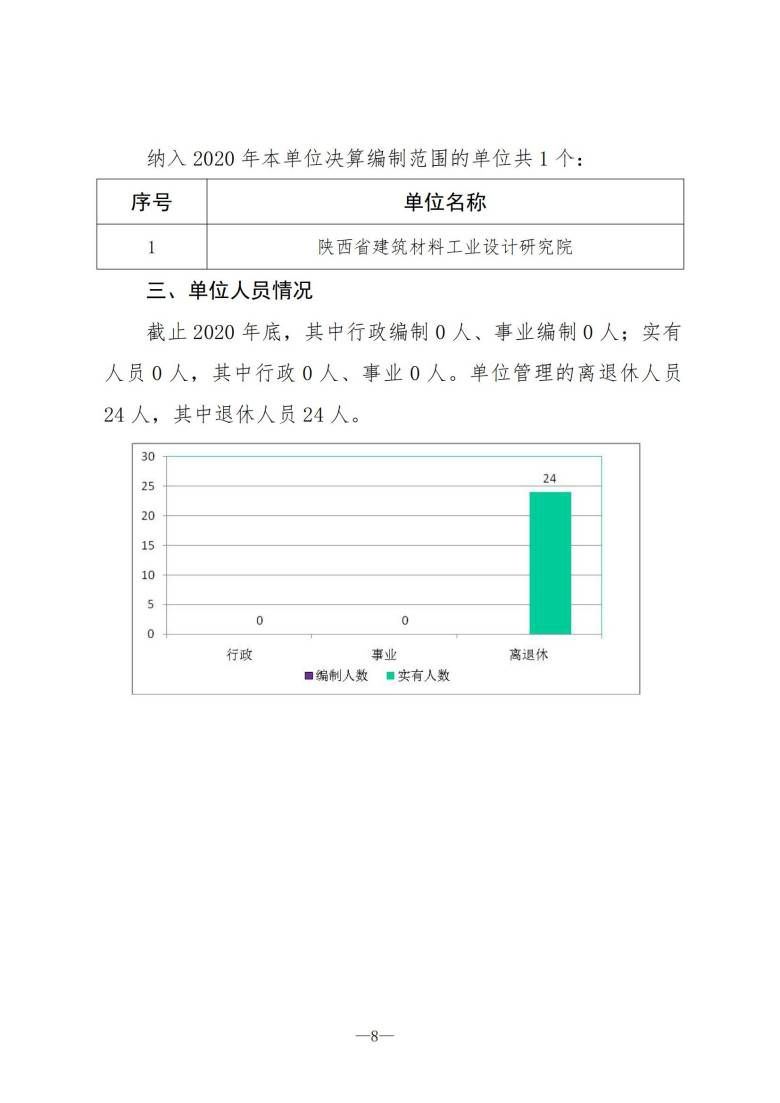 纳入 2020 年本单位决算编制范围的单位共 1 个：

| 序号 | 单位名称 |
|---|---|
| 1 | 陕西省建筑材料工业设计研究院 |

三、单位人员情况

截止 2020 年底，其中行政编制 0 人、事业编制 0 人；实有人员 0 人，其中行政 0 人、事业 0 人。单位管理的离退休人员 24 人，其中退休人员 24 人。

30
25
20
15
10
5
0
0
0
24
行政
事业
离退休
编制人数
实有人数

—8—